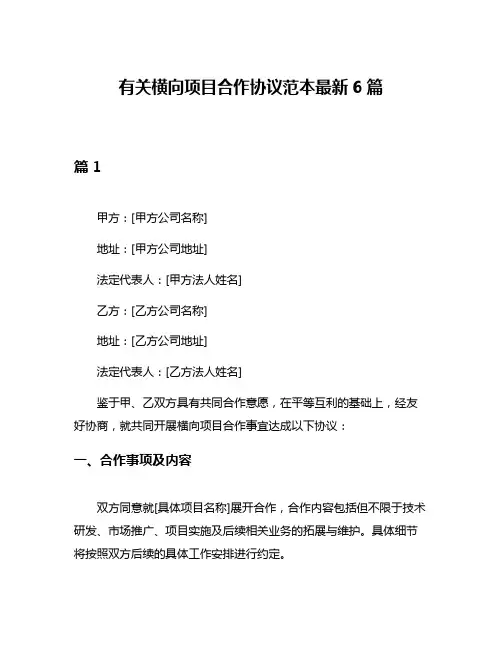 有关横向项目合作协议范本最新 6 篇

篇 1

甲方：[甲方公司名称]

地址：[甲方公司地址]

法定代表人：[甲方法人姓名]

乙方：[乙方公司名称]

地址：[乙方公司地址]

法定代表人：[乙方法人姓名]

鉴于甲、乙双方具有共同合作意愿，在平等互利的基础上，经友好协商，就共同开展横向项目合作事宜达成以下协议：

一、合作事项及内容

双方同意就[具体项目名称]展开合作，合作内容包括但不限于技术研发、市场推广、项目实施及后续相关业务的拓展与维护。具体细节将按照双方后续的具体工作安排进行约定。